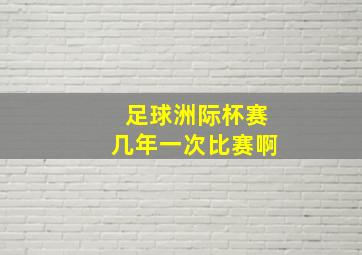 足球洲际杯赛
几年一次比赛啊